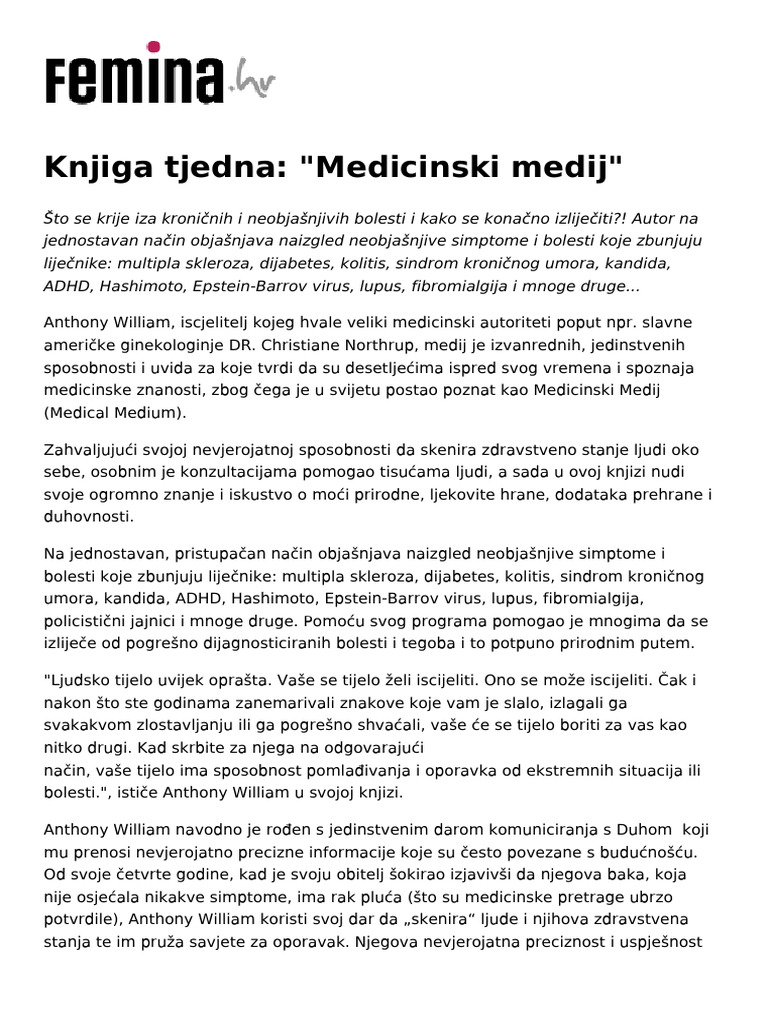 femina.hr

Knjiga tjedna: "Medicinski medij"

Što se krije iza kroničnih i neobjašnjivih bolesti i kako se konačno izliječiti?! Autor na jednostavan način objašnjava naizgled neobjašnjive simptome i bolesti koje zbunjuju liječnike: multipla skleroza, dijabetes, kolitis, sindrom kroničnog umora, kandida, ADHD, Hashimoto, Epstein-Barrov virus, lupus, fibromialgija i mnoge druge...

Anthony William, iscjelitelj kojeg hvale veliki medicinski autoriteti poput npr. slavne američke ginekologinje DR. Christiane Northrup, medij je izvanrednih, jedinstvenih sposobnosti i uvida za koje tvrdi da su desetljećima ispred svog vremena i spoznaja medicinske znanosti, zbog čega je u svijetu postao poznat kao Medicinski Medij (Medical Medium).

Zahvaljujući svojoj nevjerojatnoj sposobnosti da skenira zdravstveno stanje ljudi oko sebe, osobnim je konzultacijama pomogao tisućama ljudi, a sada u ovoj knjizi nudi svoje ogromno znanje i iskustvo o moći prirodne, ljekovite hrane, dodataka prehrane i duhovnosti.

Na jednostavan, pristupačan način objašnjava naizgled neobjašnjive simptome i bolesti koje zbunjuju liječnike: multipla skleroza, dijabetes, kolitis, sindrom kroničnog umora, kandida, ADHD, Hashimoto, Epstein-Barrov virus, lupus, fibromialgija, policistični jajnici i mnoge druge. Pomoću svog programa pomogao je mnogima da se izliječe od pogrešno dijagnosticiranih bolesti i tegoba i to potpuno prirodnim putem.

"Ljudsko tijelo uvijek oprašta. Vaše se tijelo želi iscijeliti. Ono se može iscijeliti. Čak i nakon što ste godinama zanemarivali znakove koje vam je slalo, izlagali ga svakakvom zlostavljanju ili ga pogrešno shvaćali, vaše će se tijelo boriti za vas kao nitko drugi. Kad skrbite za njega na odgovarajući način, vaše tijelo ima sposobnost pomlađivanja i oporavka od ekstremnih situacija ili bolesti.", ističe Anthony William u svojoj knjizi.

Anthony William navodno je rođen s jedinstvenim darom komuniciranja s Duhom koji mu prenosi nevjerojatno precizne informacije koje su često povezane s budućnošću. Od svoje četvrte godine, kad je svoju obitelj šokirao izjavivši da njegova baka, koja nije osjećala nikakve simptome, ima rak pluća (što su medicinske pretrage ubrzo potvrdile), Anthony William koristi svoj dar da „skenira“ ljude i njihova zdravstvena stanja te im pruža savjete za oporavak. Njegova nevjerojatna preciznost i uspješnost